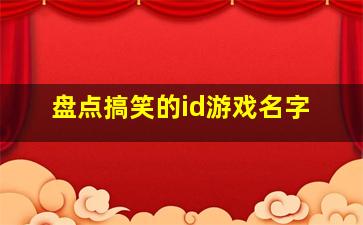 盘点搞笑的id游戏名字